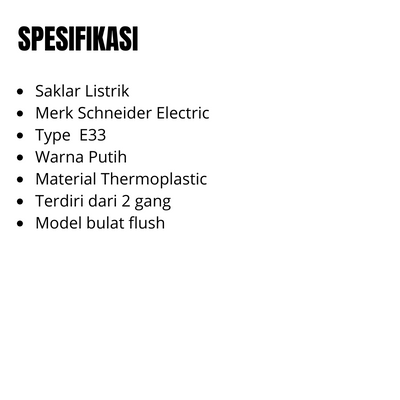 SPESIFIKASI

• Saklar Listrik
• Merk Schneider Electric
• Type  E33
• Warna Putih
• Material Thermoplastic
• Terdiri dari 2 gang
• Model bulat flush